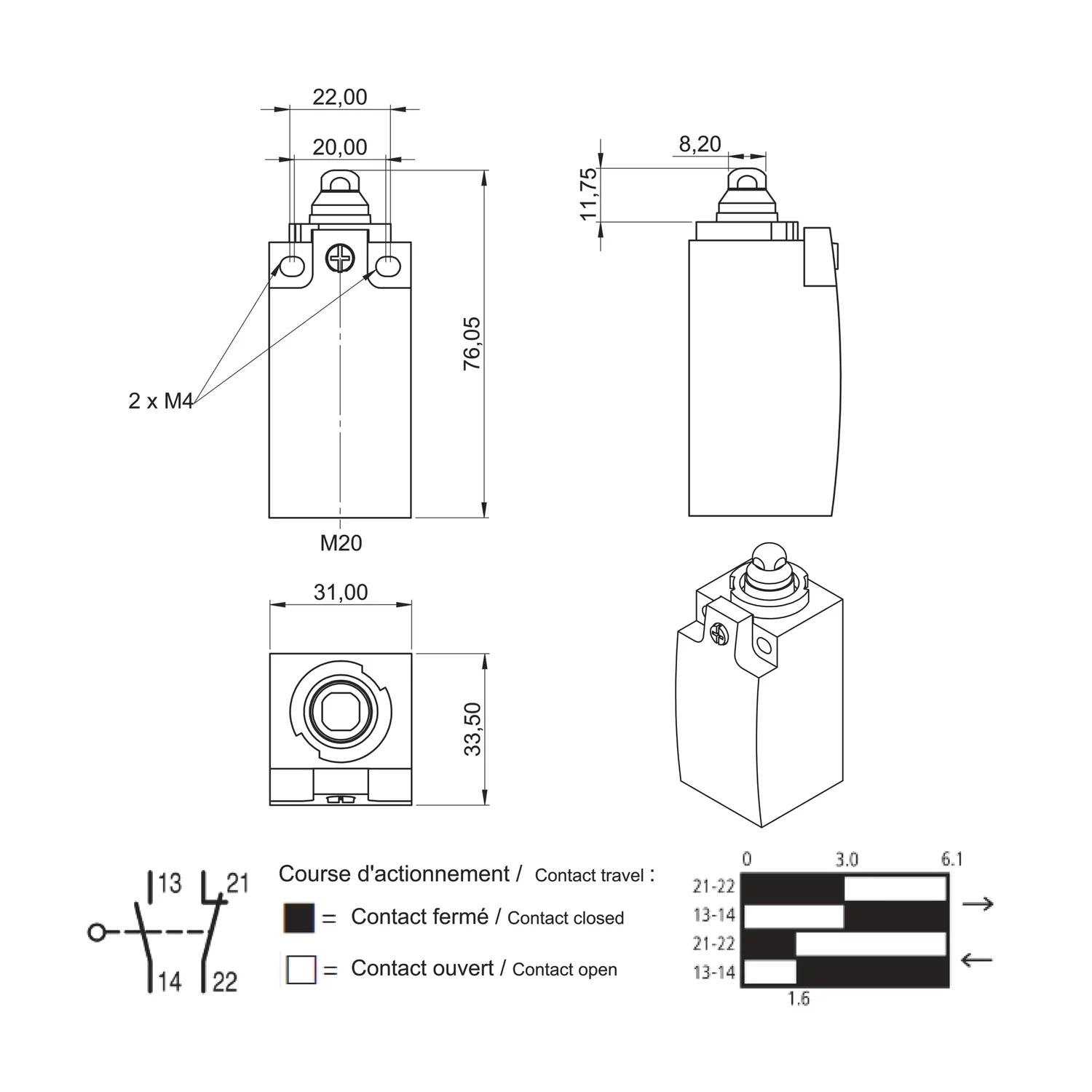 22,00

20,00

8,20

11,75

76,05

2 x M4

M20

31,00

33,50

13
21
14
22

Course d'actionnement / Contact travel :

= Contact fermé / Contact closed

= Contact ouvert / Contact open

0 3.0 6.1
21-22
13-14
21-22
13-14
1.6